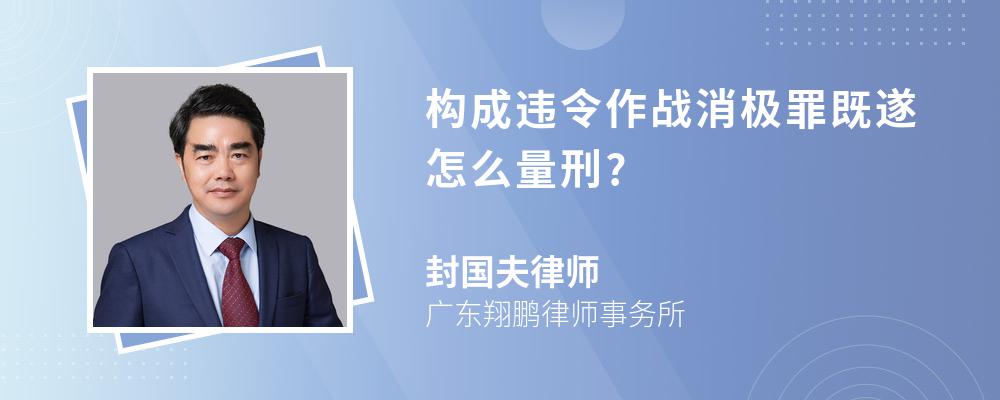 构成违令作战消极罪既遂怎么量刑?

封国夫律师
广东翔鹏律师事务所